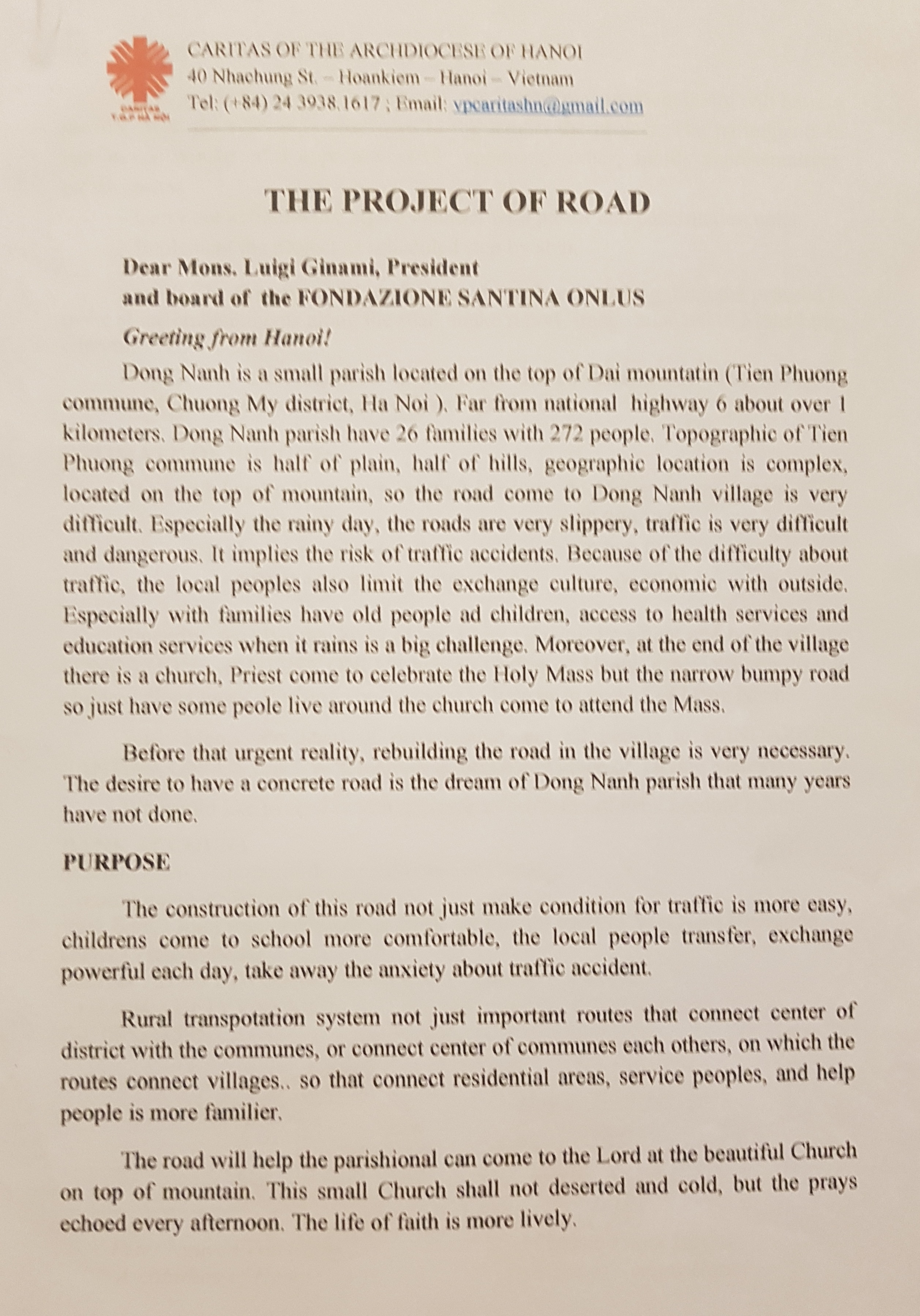 CARITAS T.G.P HÀ NỘI

CARITAS OF THE ARCHDIOCESE OF HANOI
40 Nhachung St. – Hoankiem – Hanoi – Vietnam
Tel: (+84) 24 3938.1617 ; Email: vpcaritashn@gmail.com

THE PROJECT OF ROAD

Dear Mons. Luigi Ginami, President
and board of the FONDAZIONE SANTINA ONLUS

Greeting from Hanoi!

Dong Nanh is a small parish located on the top of Dai mountatin (Tien Phuong commune, Chuong My district, Ha Noi ). Far from national highway 6 about over 1 kilometers. Dong Nanh parish have 26 families with 272 people. Topographic of Tien Phuong commune is half of plain, half of hills, geographic location is complex, located on the top of mountain, so the road come to Dong Nanh village is very difficult. Especially the rainy day, the roads are very slippery, traffic is very difficult and dangerous. It implies the risk of traffic accidents. Because of the difficulty about traffic, the local peoples also limit the exchange culture, economic with outside. Especially with families have old people ad children, access to health services and education services when it rains is a big challenge. Moreover, at the end of the village there is a church, Priest come to celebrate the Holy Mass but the narrow bumpy road so just have some peole live around the church come to attend the Mass.

Before that urgent reality, rebuilding the road in the village is very necessary. The desire to have a concrete road is the dream of Dong Nanh parish that many years have not done.

PURPOSE

The construction of this road not just make condition for traffic is more easy, childrens come to school more comfortable, the local people transfer, exchange powerful each day, take away the anxiety about traffic accident.

Rural transpotation system not just important routes that connect center of district with the communes, or connect center of communes each others, on which the routes connect villages.. so that connect residential areas, service peoples, and help people is more familier.

The road will help the parishional can come to the Lord at the beautiful Church on top of mountain. This small Church shall not deserted and cold, but the prays echoed every afternoon. The life of faith is more lively.